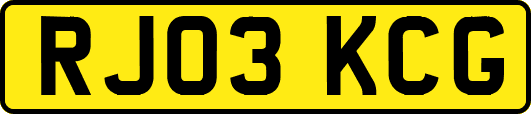 RJ03 KCG